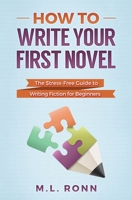 HOW TO
WRITE YOUR FIRST NOVEL

The Stress-Free Guide to Writing Fiction for Beginners

M.L. RONN